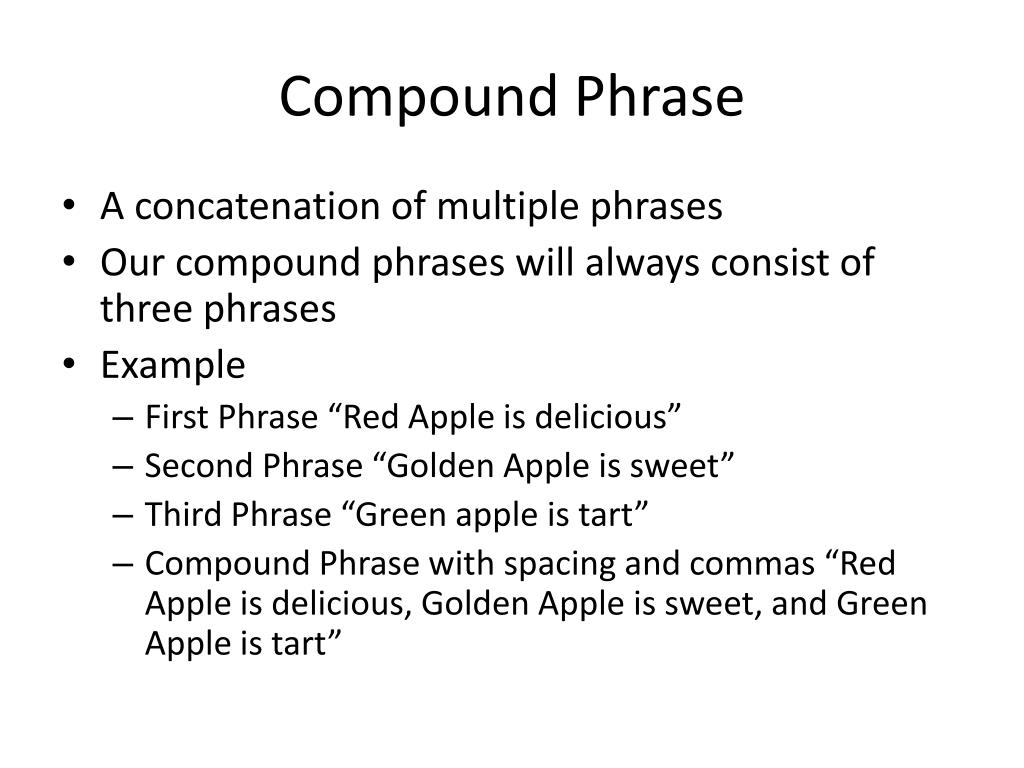 Compound Phrase

• A concatenation of multiple phrases
• Our compound phrases will always consist of three phrases
• Example
– First Phrase “Red Apple is delicious”
– Second Phrase “Golden Apple is sweet”
– Third Phrase “Green apple is tart”
– Compound Phrase with spacing and commas “Red Apple is delicious, Golden Apple is sweet, and Green Apple is tart”